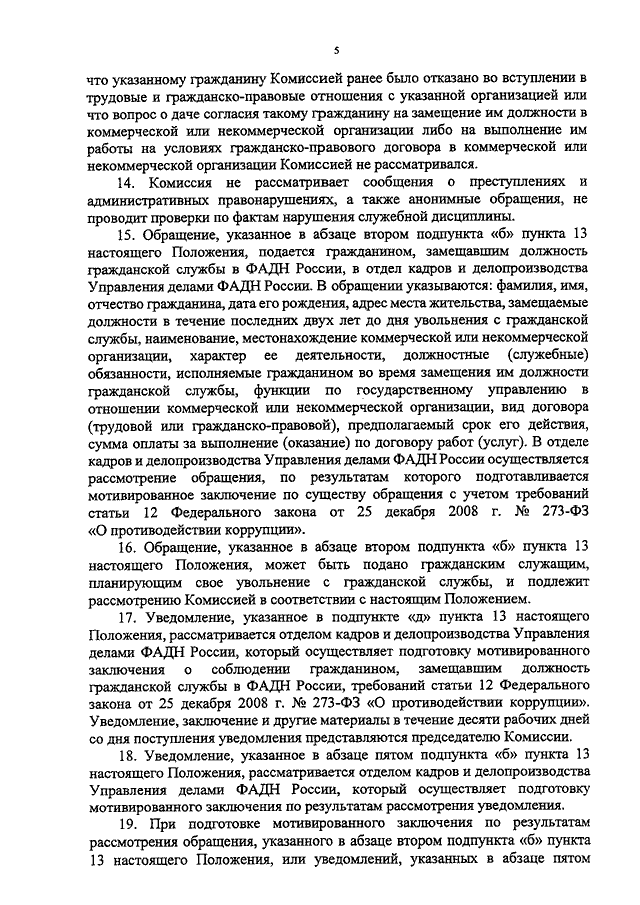 5

что указанному гражданину Комиссией ранее было отказано во вступлении в трудовые и гражданско-правовые отношения с указанной организацией или что вопрос о даче согласия такому гражданину на замещение им должности в коммерческой или некоммерческой организации либо на выполнение им работы на условиях гражданско-правового договора в коммерческой или некоммерческой организации Комиссией не рассматривался.

14. Комиссия не рассматривает сообщения о преступлениях и административных правонарушениях, а также анонимные обращения, не проводит проверки по фактам нарушения служебной дисциплины.

15. Обращение, указанное в абзаце втором подпункта «б» пункта 13 настоящего Положения, подается гражданином, замещавшим должность гражданской службы в ФАДН России, в отдел кадров и делопроизводства Управления делами ФАДН России. В обращении указываются: фамилия, имя, отчество гражданина, дата его рождения, адрес места жительства, замещаемые должности в течение последних двух лет до дня увольнения с гражданской службы, наименование, местонахождение коммерческой или некоммерческой организации, характер ее деятельности, должностные (служебные) обязанности, исполняемые гражданином во время замещения им должности гражданской службы, функции по государственному управлению в отношении коммерческой или некоммерческой организации, вид договора (трудовой или гражданско-правовой), предполагаемый срок его действия, сумма оплаты за выполнение (оказание) по договору работ (услуг). В отделе кадров и делопроизводства Управления делами ФАДН России осуществляется рассмотрение обращения, по результатам которого подготавливается мотивированное заключение по существу обращения с учетом требований статьи 12 Федерального закона от 25 декабря 2008 г. № 273-ФЗ «О противодействии коррупции».

16. Обращение, указанное в абзаце втором подпункта «б» пункта 13 настоящего Положения, может быть подано гражданским служащим, планирующим свое увольнение с гражданской службы, и подлежит рассмотрению Комиссией в соответствии с настоящим Положением.

17. Уведомление, указанное в подпункте «д» пункта 13 настоящего Положения, рассматривается отделом кадров и делопроизводства Управления делами ФАДН России, который осуществляет подготовку мотивированного заключения о соблюдении гражданином, замещавшим должность гражданской службы в ФАДН России, требований статьи 12 Федерального закона от 25 декабря 2008 г. № 273-ФЗ «О противодействии коррупции». Уведомление, заключение и другие материалы в течение десяти рабочих дней со дня поступления уведомления представляются председателю Комиссии.

18. Уведомление, указанное в абзаце пятом подпункта «б» пункта 13 настоящего Положения, рассматривается отделом кадров и делопроизводства Управления делами ФАДН России, который осуществляет подготовку мотивированного заключения по результатам рассмотрения уведомления.

19. При подготовке мотивированного заключения по результатам рассмотрения обращения, указанного в абзаце втором подпункта «б» пункта 13 настоящего Положения, или уведомлений, указанных в абзаце пятом